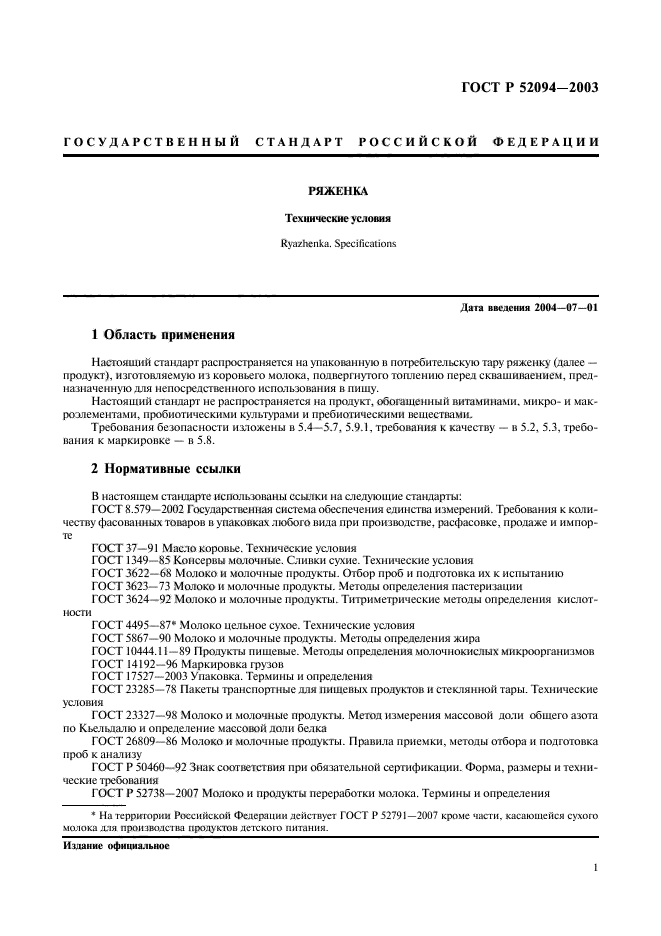 ГОСТ Р 52094—2003

ГОСУДАРСТВЕННЫЙ СТАНДАРТ РОССИЙСКОЙ ФЕДЕРАЦИИ

РЯЖЕНКА

Технические условия

Ryazhenka. Specifications

Дата введения 2004—07—01

1 Область применения

Настоящий стандарт распространяется на упакованную в потребительскую тару ряженку (далее — продукт), изготовляемую из коровьего молока, подвергнутого топлению перед сквашиванием, предназначенную для непосредственного использования в пищу.

Настоящий стандарт не распространяется на продукт, обогащенный витаминами, микро- и макроэлементами, пробиотическими культурами и пребиотическими веществами.

Требования безопасности изложены в 5.4—5.7, 5.9.1, требования к качеству — в 5.2, 5.3, требования к маркировке — в 5.8.

2 Нормативные ссылки

В настоящем стандарте использованы ссылки на следующие стандарты:

ГОСТ 8.579—2002 Государственная система обеспечения единства измерений. Требования к количеству фасованных товаров в упаковках любого вида при производстве, расфасовке, продаже и импорте

ГОСТ 37—91 Масло коровье. Технические условия

ГОСТ 1349—85 Консервы молочные. Сливки сухие. Технические условия

ГОСТ 3622—68 Молоко и молочные продукты. Отбор проб и подготовка их к испытанию

ГОСТ 3623—73 Молоко и молочные продукты. Методы определения пастеризации

ГОСТ 3624—92 Молоко и молочные продукты. Титриметрические методы определения кислотности

ГОСТ 4495—87* Молоко цельное сухое. Технические условия

ГОСТ 5867—90 Молоко и молочные продукты. Методы определения жира

ГОСТ 10444.11—89 Продукты пищевые. Методы определения молочнокислых микроорганизмов

ГОСТ 14192—96 Маркировка грузов

ГОСТ 17527—2003 Упаковка. Термины и определения

ГОСТ 23285—78 Пакеты транспортные для пищевых продуктов и стеклянной тары. Технические условия

ГОСТ 23327—98 Молоко и молочные продукты. Метод измерения массовой доли общего азота по Кьельдалю и определение массовой доли белка

ГОСТ 26809—86 Молоко и молочные продукты. Правила приемки, методы отбора и подготовка проб к анализу

ГОСТ Р 50460—92 Знак соответствия при обязательной сертификации. Форма, размеры и технические требования

ГОСТ Р 52738—2007 Молоко и продукты переработки молока. Термины и определения

* На территории Российской Федерации действует ГОСТ Р 52791—2007 кроме части, касающейся сухого молока для производства продуктов детского питания.

Издание официальное

1